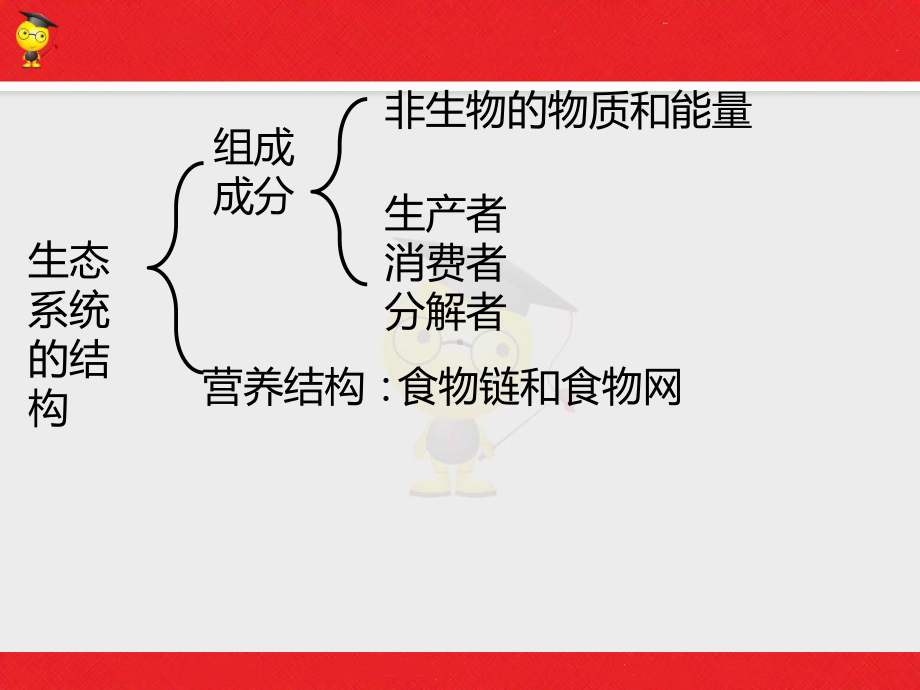 生态系统的结构

组成成分

非生物的物质和能量

生产者
消费者
分解者

营养结构：食物链和食物网